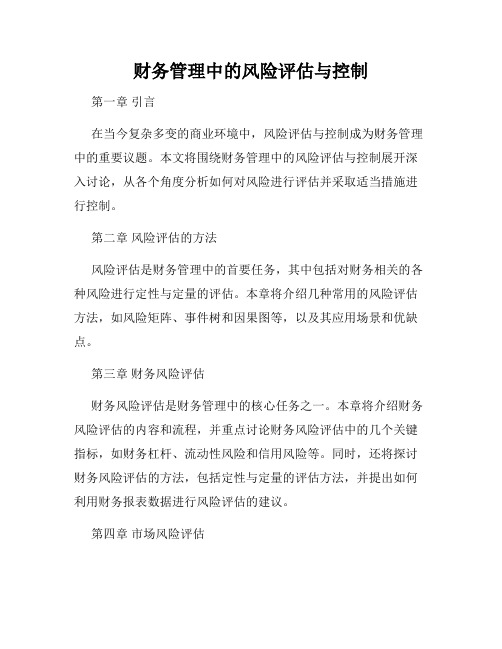 财务管理中的风险评估与控制

第一章 引言

在当今复杂多变的商业环境中，风险评估与控制成为财务管理中的重要议题。本文将围绕财务管理中的风险评估与控制展开深入讨论，从各个角度分析如何对风险进行评估并采取适当措施进行控制。

第二章 风险评估的方法

风险评估是财务管理中的首要任务，其中包括对财务相关的各种风险进行定性与定量的评估。本章将介绍几种常用的风险评估方法，如风险矩阵、事件树和因果图等，以及其应用场景和优缺点。

第三章 财务风险评估

财务风险评估是财务管理中的核心任务之一。本章将介绍财务风险评估的内容和流程，并重点讨论财务风险评估中的几个关键指标，如财务杠杆、流动性风险和信用风险等。同时，还将探讨财务风险评估的方法，包括定性与定量的评估方法，并提出如何利用财务报表数据进行风险评估的建议。

第四章 市场风险评估